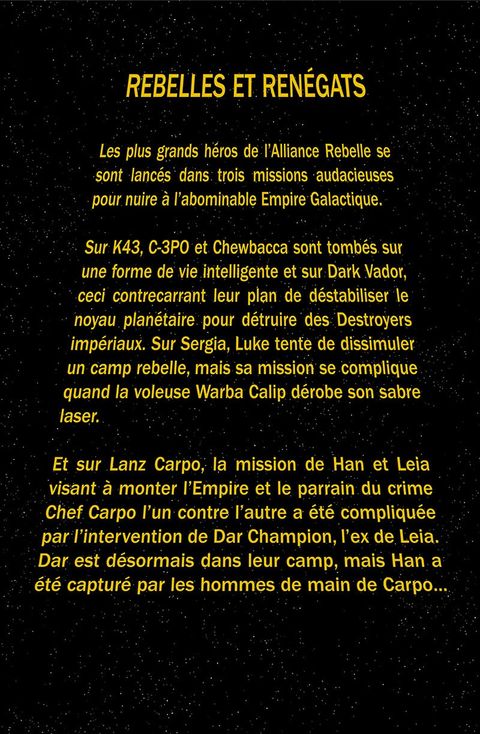 REBELLES ET RENÉGATS

Les plus grands héros de l'Alliance Rebelle se sont lancés dans trois missions audacieuses pour nuire à l'abominable Empire Galactique.

Sur K43, C-3PO et Chewbacca sont tombés sur une forme de vie intelligente et sur Dark Vador, ceci contrecarrant leur plan de déstabiliser le noyau planétaire pour détruire des Destroyers impériaux. Sur Sergia, Luke tente de dissimuler un camp rebelle, mais sa mission se complique quand la voleuse Warba Calip dérobe son sabre laser.

Et sur Lanz Carpo, la mission de Han et Leia visant à monter l'Empire et le parrain du crime Chef Carpo l'un contre l'autre a été compliquée par l'intervention de Dar Champion, l'ex de Leia. Dar est désormais dans leur camp, mais Han a été capturé par les hommes de main de Carpo...